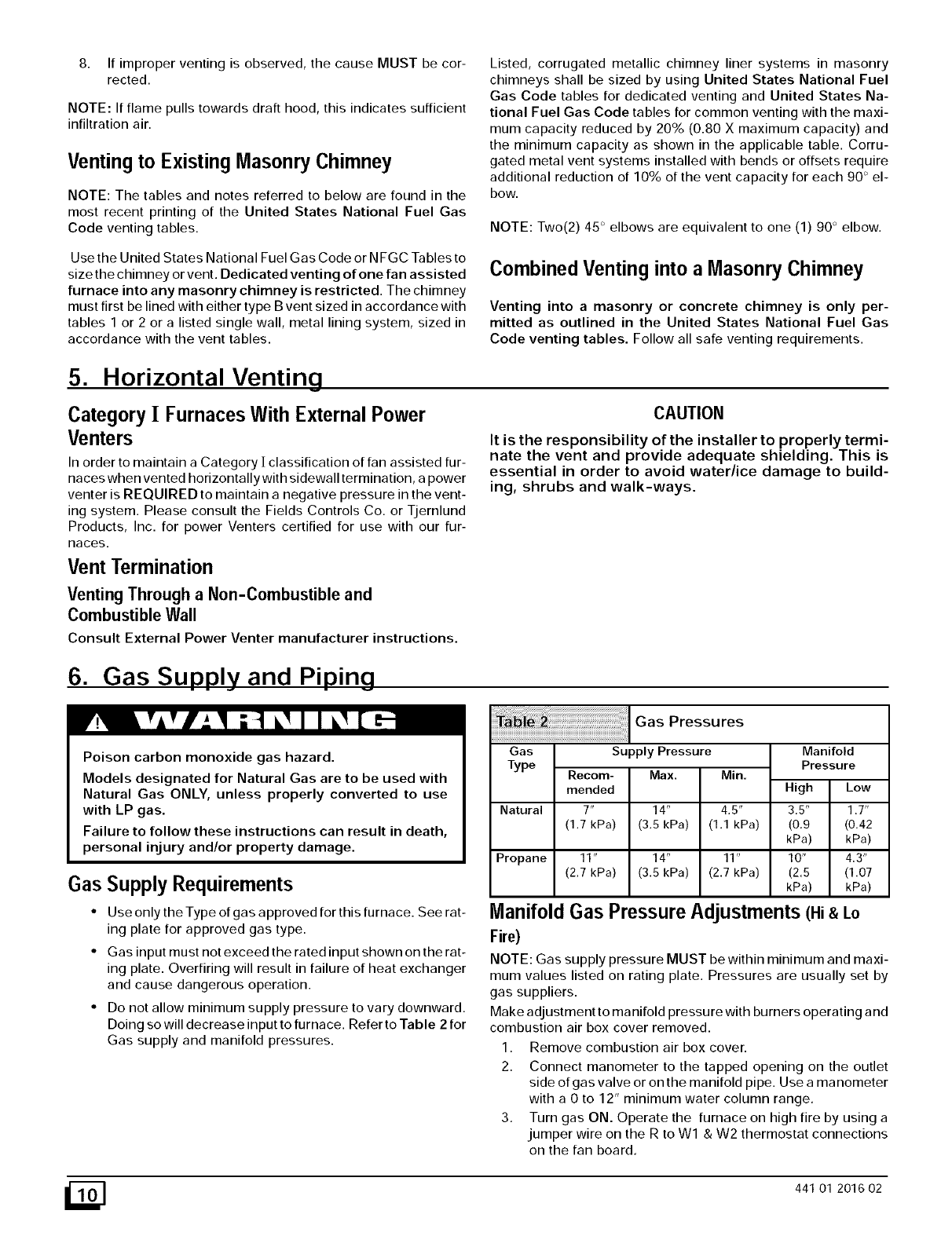 8. If improper venting is observed, the cause MUST be corrected.

NOTE: If flame pulls towards draft hood, this indicates sufficient infiltration air.

Venting to Existing Masonry Chimney

NOTE: The tables and notes referred to below are found in the most recent printing of the United States National Fuel Gas Code venting tables.

Use the United States National Fuel Gas Code or NFGC Tables to size the chimney or vent. Dedicated venting of one fan assisted furnace into any masonry chimney is restricted. The chimney must first be lined with either type B vent sized in accordance with tables 1 or 2 or a listed single wall, metal lining system, sized in accordance with the vent tables.

Listed, corrugated metallic chimney liner systems in masonry chimneys shall be sized by using United States National Fuel Gas Code tables for dedicated venting and United States National Fuel Gas Code tables for common venting with the maximum capacity reduced by 20% (0.80 X maximum capacity) and the minimum capacity as shown in the applicable table. Corrugated metal vent systems installed with bends or offsets require additional reduction of 10% of the vent capacity for each 90° elbow.

NOTE: Two(2) 45° elbows are equivalent to one (1) 90° elbow.

Combined Venting into a Masonry Chimney

Venting into a masonry or concrete chimney is only permitted as outlined in the United States National Fuel Gas Code venting tables. Follow all safe venting requirements.

5. Horizontal Venting

Category I Furnaces With External Power Venters

In order to maintain a Category I classification of fan assisted furnaces when vented horizontally with sidewall termination, a power venter is REQUIRED to maintain a negative pressure in the venting system. Please consult the Fields Controls Co. or Tjernlund Products, Inc. for power Venters certified for use with our furnaces.

Vent Termination

Venting Through a Non-Combustible and Combustible Wall

Consult External Power Venter manufacturer instructions.

CAUTION

It is the responsibility of the installer to properly terminate the vent and provide adequate shielding. This is essential in order to avoid water/ice damage to building, shrubs and walk-ways.

6. Gas Supply and Piping

WARNING

Poison carbon monoxide gas hazard.

Models designated for Natural Gas are to be used with Natural Gas ONLY, unless properly converted to use with LP gas.

Failure to follow these instructions can result in death, personal injury and/or property damage.

Gas Supply Requirements

• Use only the Type of gas approved for this furnace. See rating plate for approved gas type.

• Gas input must not exceed the rated input shown on the rating plate. Overfiring will result in failure of heat exchanger and cause dangerous operation.

• Do not allow minimum supply pressure to vary downward. Doing so will decrease input to furnace. Refer to Table 2 for Gas supply and manifold pressures.

Table 2 Gas Pressures

| Gas Type | Supply Pressure Recommended | Supply Pressure Max. | Supply Pressure Min. | Manifold Pressure High | Manifold Pressure Low |
|---|---|---|---|---|---|
| Natural | 7" (1.7 kPa) | 14" (3.5 kPa) | 4.5" (1.1 kPa) | 3.5" (0.9 kPa) | 1.7" (0.42 kPa) |
| Propane | 11" (2.7 kPa) | 14" (3.5 kPa) | 11" (2.7 kPa) | 10" (2.5 kPa) | 4.3" (1.07 kPa) |

Manifold Gas Pressure Adjustments (Hi & Lo Fire)

NOTE: Gas supply pressure MUST be within minimum and maximum values listed on rating plate. Pressures are usually set by gas suppliers.

Make adjustment to manifold pressure with burners operating and combustion air box cover removed.

1. Remove combustion air box cover.
2. Connect manometer to the tapped opening on the outlet side of gas valve or on the manifold pipe. Use a manometer with a 0 to 12" minimum water column range.
3. Turn gas ON. Operate the furnace on high fire by using a jumper wire on the R to W1 & W2 thermostat connections on the fan board.

10

441 01 2016 02